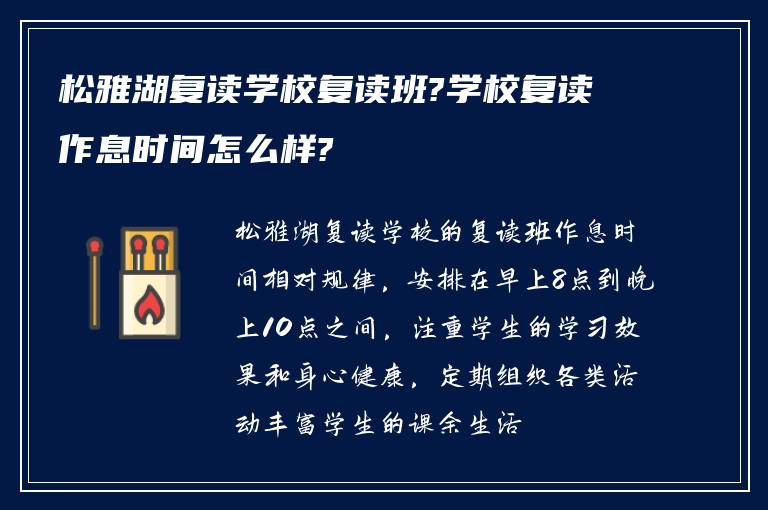 松雅湖复读学校复读班?学校复读作息时间怎么样?

松雅湖复读学校的复读班作息时间相对规律，安排在早上8点到晚上10点之间，注重学生的学习效果和身心健康，定期组织各类活动丰富学生的课余生活